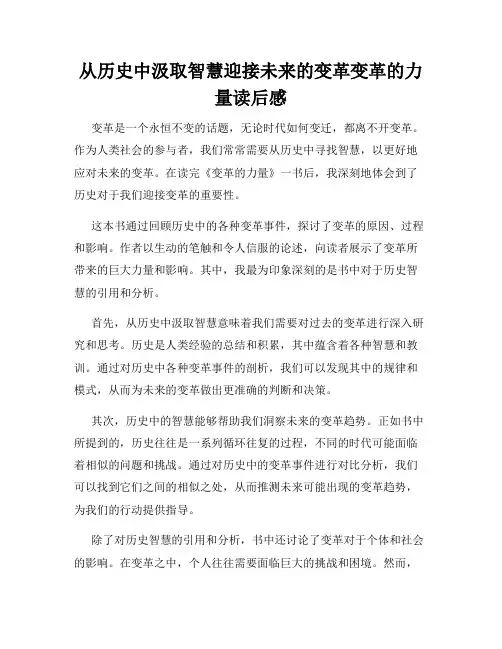 从历史中汲取智慧迎接未来的变革变革的力量读后感

变革是一个永恒不变的话题，无论时代如何变迁，都离不开变革。作为人类社会的参与者，我们常常需要从历史中寻找智慧，以更好地应对未来的变革。在读完《变革的力量》一书后，我深刻地体会到了历史对于我们迎接变革的重要性。

这本书通过回顾历史中的各种变革事件，探讨了变革的原因、过程和影响。作者以生动的笔触和令人信服的论述，向读者展示了变革所带来的巨大力量和影响。其中，我最为印象深刻的是书中对于历史智慧的引用和分析。

首先，从历史中汲取智慧意味着我们需要对过去的变革进行深入研究和思考。历史是人类经验的总结和积累，其中蕴含着各种智慧和教训。通过对历史中各种变革事件的剖析，我们可以发现其中的规律和模式，从而为未来的变革做出更准确的判断和决策。

其次，历史中的智慧能够帮助我们洞察未来的变革趋势。正如书中所提到的，历史往往是一系列循环往复的过程，不同的时代可能面临着相似的问题和挑战。通过对历史中的变革事件进行对比分析，我们可以找到它们之间的相似之处，从而推测未来可能出现的变革趋势，为我们的行动提供指导。

除了对历史智慧的引用和分析，书中还讨论了变革对于个体和社会的影响。在变革之中，个人往往需要面临巨大的挑战和困境。然而，